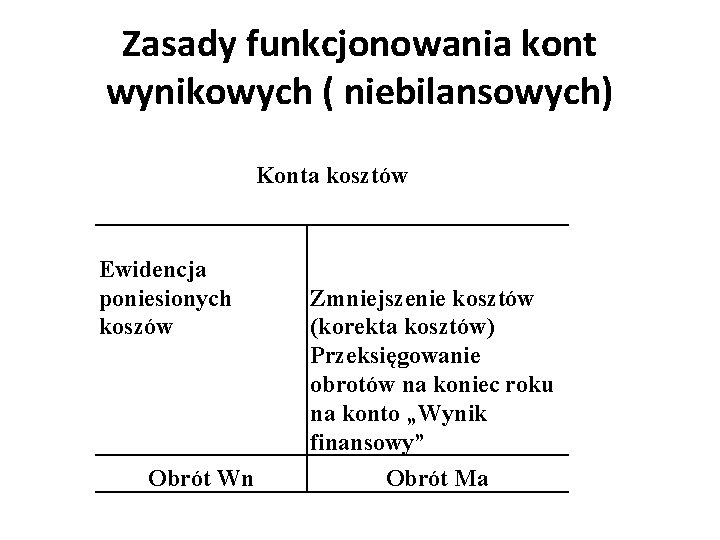 Zasady funkcjonowania kont wynikowych ( niebilansowych)

Konta kosztów

| Ewidencja poniesionych koszów | Zmniejszenie kosztów (korekta kosztów) Przeksięgowanie obrotów na koniec roku na konto „Wynik finansowy” |
|---|---|
| Obrót Wn | Obrót Ma |